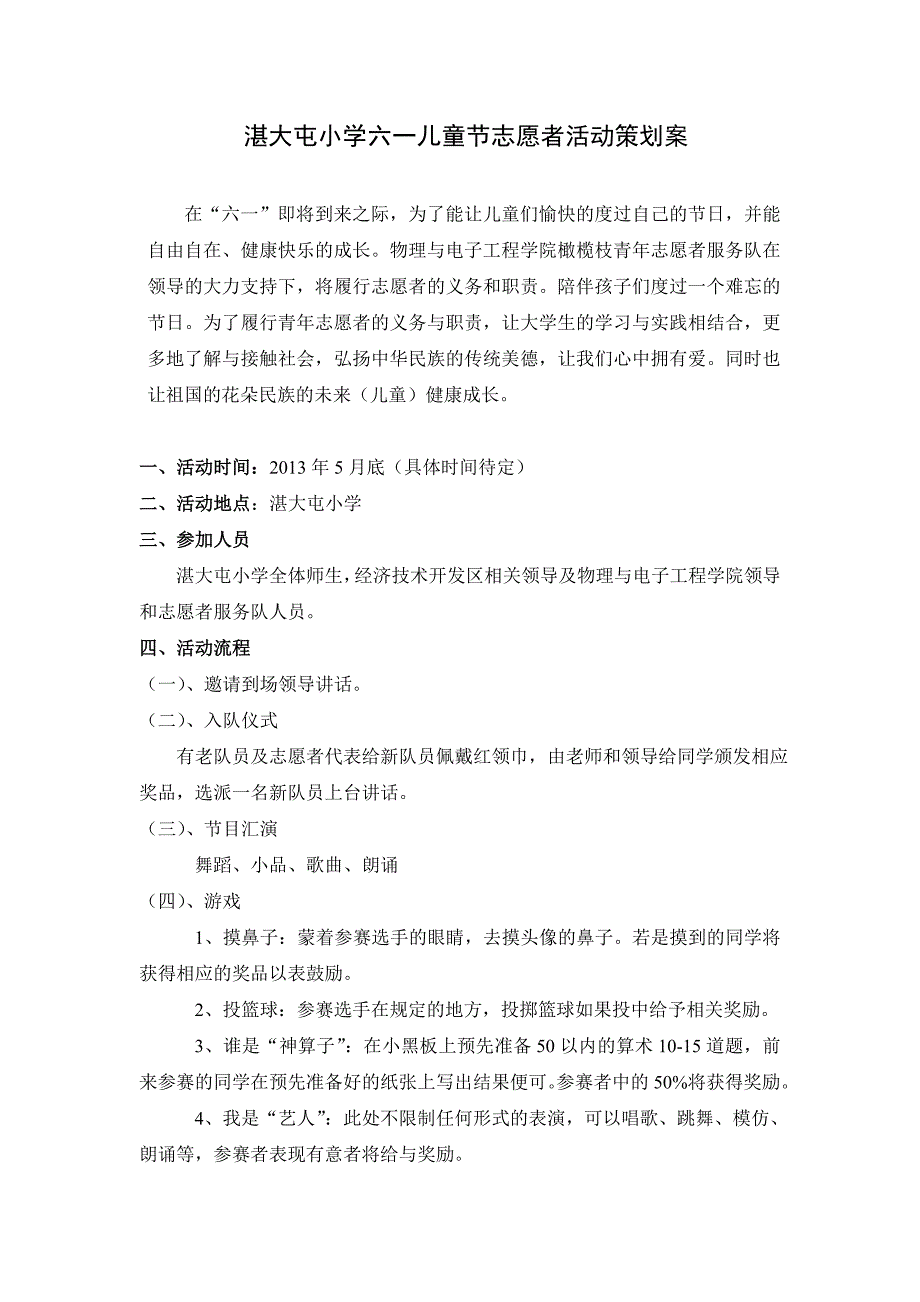 湛大屯小学六一儿童节志愿者活动策划案

在“六一”即将到来之际，为了能让儿童们愉快的度过自己的节日，并能自由自在、健康快乐的成长。物理与电子工程学院橄榄枝青年志愿者服务队在领导的大力支持下，将履行志愿者的义务和职责。陪伴孩子们度过一个难忘的节日。为了履行青年志愿者的义务与职责，让大学生的学习与实践相结合，更多地了解与接触社会，弘扬中华民族的传统美德，让我们心中拥有爱。同时也让祖国的花朵民族的未来（儿童）健康成长。

一、活动时间：2013 年 5 月底（具体时间待定）

二、活动地点：湛大屯小学

三、参加人员

湛大屯小学全体师生，经济技术开发区相关领导及物理与电子工程学院领导和志愿者服务队人员。

四、活动流程

（一）、邀请到场领导讲话。

（二）、入队仪式

有老队员及志愿者代表给新队员佩戴红领巾，由老师和领导给同学颁发相应奖品，选派一名新队员上台讲话。

（三）、节目汇演

舞蹈、小品、歌曲、朗诵

（四）、游戏

1、摸鼻子：蒙着参赛选手的眼睛，去摸头像的鼻子。若是摸到的同学将获得相应的奖品以表鼓励。

2、投篮球：参赛选手在规定的地方，投掷篮球如果投中给予相关奖励。

3、谁是“神算子”：在小黑板上预先准备 50 以内的算术 10-15 道题，前来参赛的同学在预先准备好的纸张上写出结果便可。参赛者中的 50%将获得奖励。

4、我是“艺人”：此处不限制任何形式的表演，可以唱歌、跳舞、模仿、朗诵等，参赛者表现有意者将给与奖励。